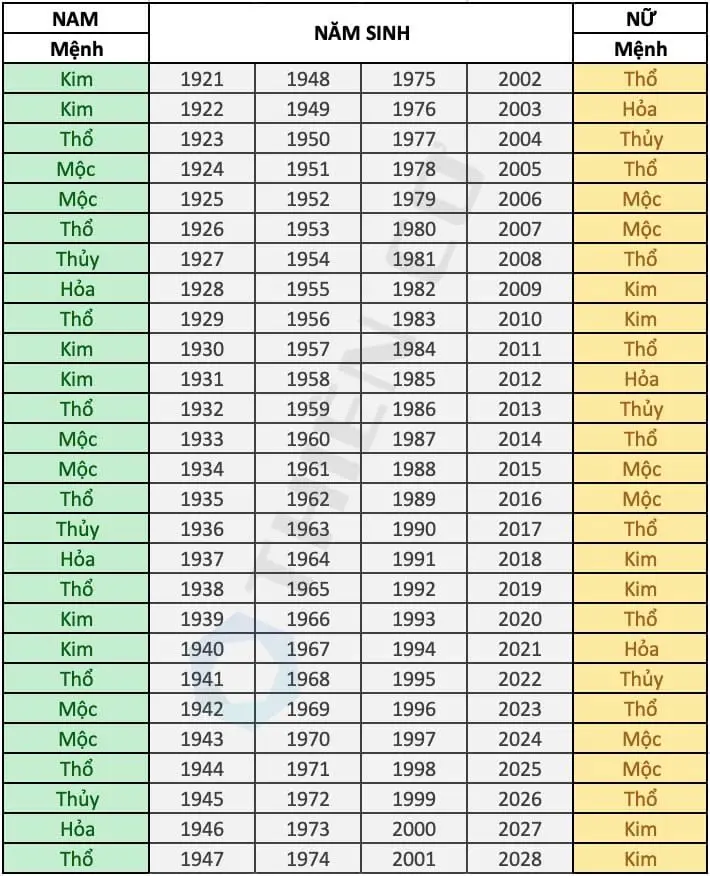 | NAM Mệnh | NĂM SINH | | | | NỮ Mệnh |
|---|---|---|---|---|---|
| Kim | 1921 | 1948 | 1975 | 2002 | Thổ |
| Kim | 1922 | 1949 | 1976 | 2003 | Hỏa |
| Thổ | 1923 | 1950 | 1977 | 2004 | Thủy |
| Mộc | 1924 | 1951 | 1978 | 2005 | Thổ |
| Mộc | 1925 | 1952 | 1979 | 2006 | Mộc |
| Thổ | 1926 | 1953 | 1980 | 2007 | Mộc |
| Thủy | 1927 | 1954 | 1981 | 2008 | Thổ |
| Hỏa | 1928 | 1955 | 1982 | 2009 | Kim |
| Thổ | 1929 | 1956 | 1983 | 2010 | Kim |
| Kim | 1930 | 1957 | 1984 | 2011 | Thổ |
| Kim | 1931 | 1958 | 1985 | 2012 | Hỏa |
| Thổ | 1932 | 1959 | 1986 | 2013 | Thủy |
| Mộc | 1933 | 1960 | 1987 | 2014 | Thổ |
| Mộc | 1934 | 1961 | 1988 | 2015 | Mộc |
| Thổ | 1935 | 1962 | 1989 | 2016 | Mộc |
| Thủy | 1936 | 1963 | 1990 | 2017 | Thổ |
| Hỏa | 1937 | 1964 | 1991 | 2018 | Kim |
| Thổ | 1938 | 1965 | 1992 | 2019 | Kim |
| Kim | 1939 | 1966 | 1993 | 2020 | Thổ |
| Kim | 1940 | 1967 | 1994 | 2021 | Hỏa |
| Thổ | 1941 | 1968 | 1995 | 2022 | Thủy |
| Mộc | 1942 | 1969 | 1996 | 2023 | Thổ |
| Mộc | 1943 | 1970 | 1997 | 2024 | Mộc |
| Thổ | 1944 | 1971 | 1998 | 2025 | Mộc |
| Thủy | 1945 | 1972 | 1999 | 2026 | Thổ |
| Hỏa | 1946 | 1973 | 2000 | 2027 | Kim |
| Thổ | 1947 | 1974 | 2001 | 2028 | Kim |